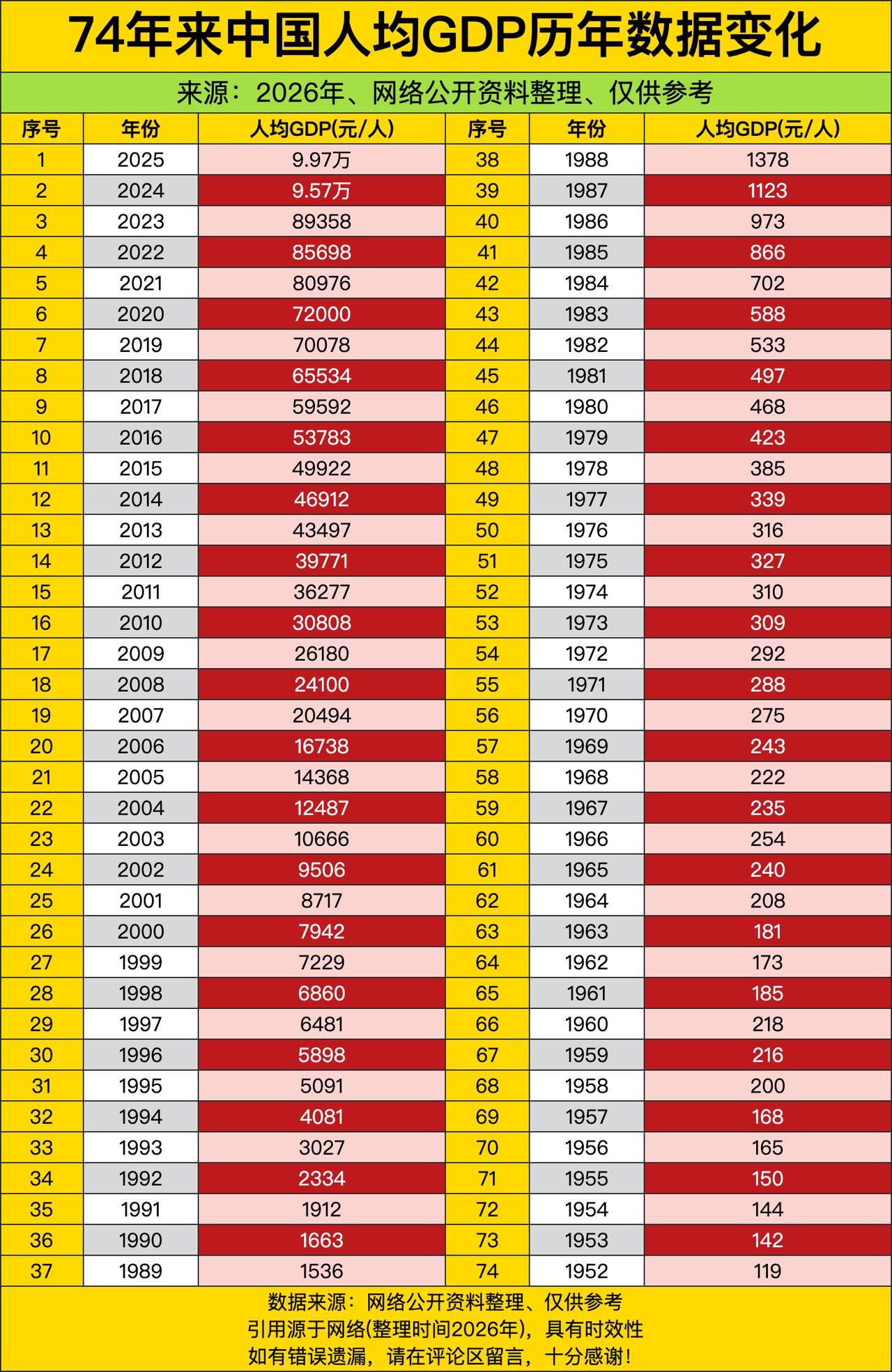 74年来中国人均GDP历年数据变化

来源：2026年、网络公开资料整理、仅供参考

| 序号 | 年份 | 人均GDP(元/人) | 序号 | 年份 | 人均GDP(元/人) |
|---|---|---|---|---|---|
| 1 | 2025 | 9.97万 | 38 | 1988 | 1378 |
| 2 | 2024 | 9.57万 | 39 | 1987 | 1123 |
| 3 | 2023 | 89358 | 40 | 1986 | 973 |
| 4 | 2022 | 85698 | 41 | 1985 | 866 |
| 5 | 2021 | 80976 | 42 | 1984 | 702 |
| 6 | 2020 | 72000 | 43 | 1983 | 588 |
| 7 | 2019 | 70078 | 44 | 1982 | 533 |
| 8 | 2018 | 65534 | 45 | 1981 | 497 |
| 9 | 2017 | 59592 | 46 | 1980 | 468 |
| 10 | 2016 | 53783 | 47 | 1979 | 423 |
| 11 | 2015 | 49922 | 48 | 1978 | 385 |
| 12 | 2014 | 46912 | 49 | 1977 | 339 |
| 13 | 2013 | 43497 | 50 | 1976 | 316 |
| 14 | 2012 | 39771 | 51 | 1975 | 327 |
| 15 | 2011 | 36277 | 52 | 1974 | 310 |
| 16 | 2010 | 30808 | 53 | 1973 | 309 |
| 17 | 2009 | 26180 | 54 | 1972 | 292 |
| 18 | 2008 | 24100 | 55 | 1971 | 288 |
| 19 | 2007 | 20494 | 56 | 1970 | 275 |
| 20 | 2006 | 16738 | 57 | 1969 | 243 |
| 21 | 2005 | 14368 | 58 | 1968 | 222 |
| 22 | 2004 | 12487 | 59 | 1967 | 235 |
| 23 | 2003 | 10666 | 60 | 1966 | 254 |
| 24 | 2002 | 9506 | 61 | 1965 | 240 |
| 25 | 2001 | 8717 | 62 | 1964 | 208 |
| 26 | 2000 | 7942 | 63 | 1963 | 181 |
| 27 | 1999 | 7229 | 64 | 1962 | 173 |
| 28 | 1998 | 6860 | 65 | 1961 | 185 |
| 29 | 1997 | 6481 | 66 | 1960 | 218 |
| 30 | 1996 | 5898 | 67 | 1959 | 216 |
| 31 | 1995 | 5091 | 68 | 1958 | 200 |
| 32 | 1994 | 4081 | 69 | 1957 | 168 |
| 33 | 1993 | 3027 | 70 | 1956 | 165 |
| 34 | 1992 | 2334 | 71 | 1955 | 150 |
| 35 | 1991 | 1912 | 72 | 1954 | 144 |
| 36 | 1990 | 1663 | 73 | 1953 | 142 |
| 37 | 1989 | 1536 | 74 | 1952 | 119 |

数据来源：网络公开资料整理、仅供参考
引用源于网络(整理时间2026年)，具有时效性
如有错误遗漏，请在评论区留言，十分感谢！